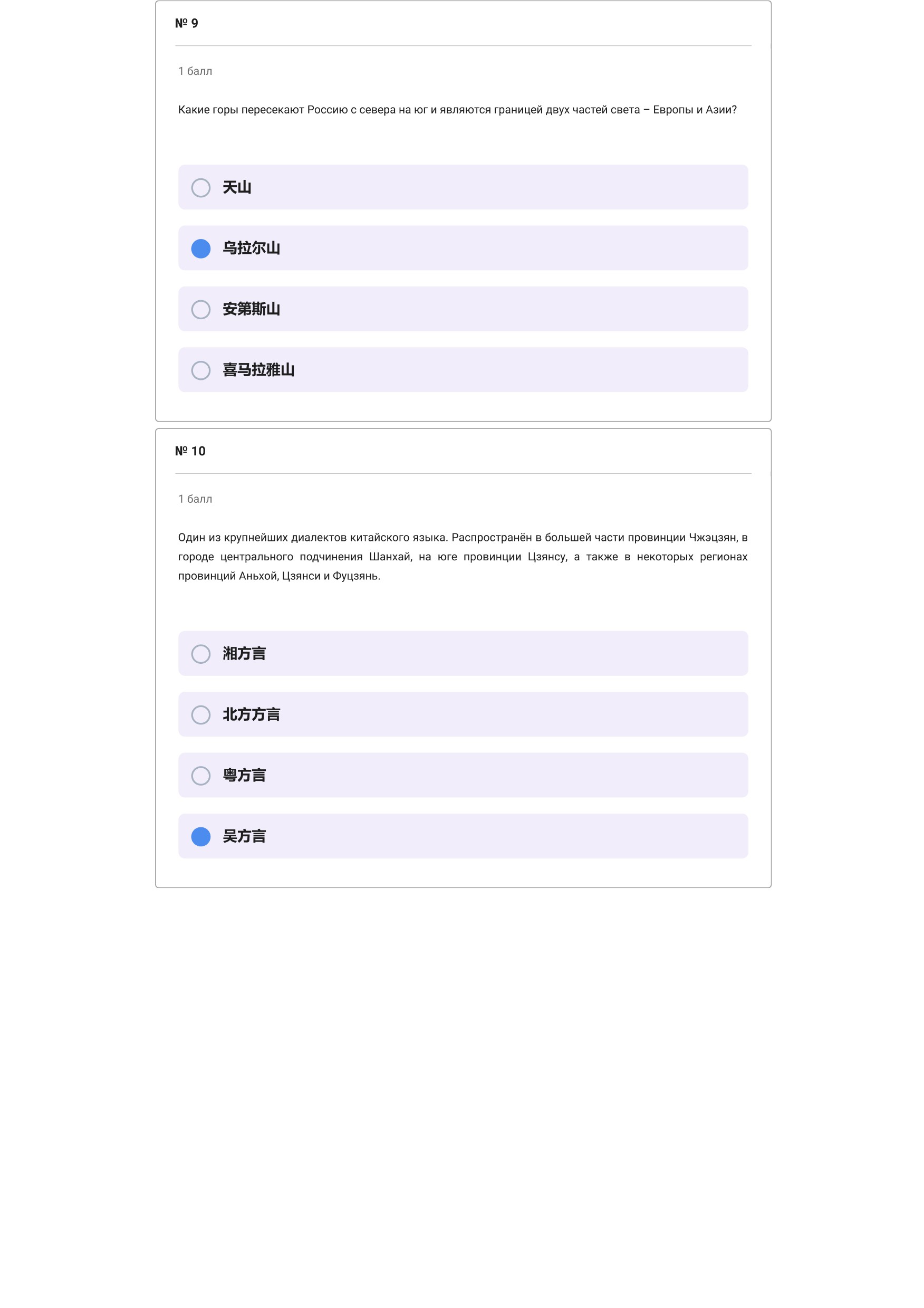 № 9

1 балл

Какие горы пересекают Россию с севера на юг и являются границей двух частей света – Европы и Азии?

天山

乌拉尔山

安第斯山

喜马拉雅山

№ 10

1 балл

Один из крупнейших диалектов китайского языка. Распространён в большей части провинции Чжэцзян, в городе центрального подчинения Шанхай, на юге провинции Цзянсу, а также в некоторых регионах провинций Аньхой, Цзянси и Фуцзянь.

湘方言

北方方言

粤方言

吴方言